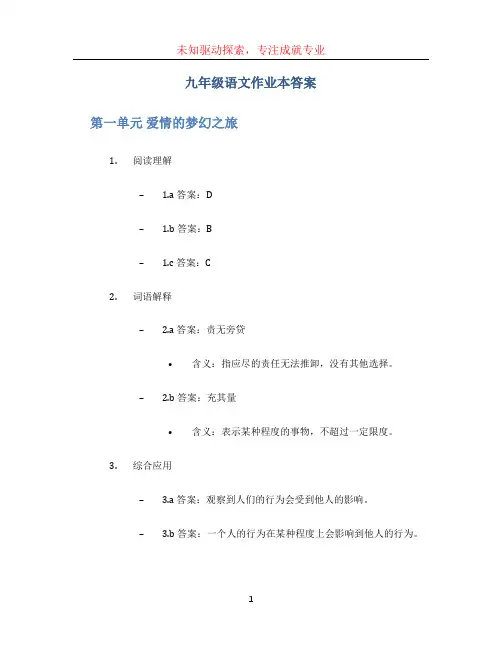 未知驱动探索，专注成就专业

九年级语文作业本答案

第一单元 爱情的梦幻之旅

1. 阅读理解

– 1.a 答案：D

– 1.b 答案：B

– 1.c 答案：C

2. 词语解释

– 2.a 答案：责无旁贷

• 含义：指应尽的责任无法推卸，没有其他选择。

– 2.b 答案：充其量

• 含义：表示某种程度的事物，不超过一定限度。

3. 综合应用

– 3.a 答案：观察到人们的行为会受到他人的影响。

– 3.b 答案：一个人的行为在某种程度上会影响到他人的行为。

1